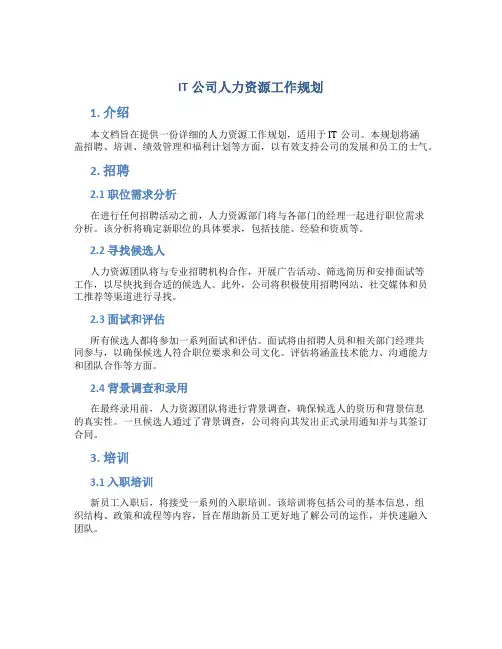 IT 公司人力资源工作规划

1. 介绍

本文档旨在提供一份详细的人力资源工作规划，适用于 IT 公司。本规划将涵盖招聘、培训、绩效管理和福利计划等方面，以有效支持公司的发展和员工的士气。

2. 招聘

2.1 职位需求分析

在进行任何招聘活动之前，人力资源部门将与各部门的经理一起进行职位需求分析。该分析将确定新职位的具体要求，包括技能、经验和资质等。

2.2 寻找候选人

人力资源团队将与专业招聘机构合作，开展广告活动、筛选简历和安排面试等工作，以尽快找到合适的候选人。此外，公司将积极使用招聘网站、社交媒体和员工推荐等渠道进行寻找。

2.3 面试和评估

所有候选人都将参加一系列面试和评估。面试将由招聘人员和相关部门经理共同参与，以确保候选人符合职位要求和公司文化。评估将涵盖技术能力、沟通能力和团队合作等方面。

2.4 背景调查和录用

在最终录用前，人力资源团队将进行背景调查，确保候选人的资历和背景信息的真实性。一旦候选人通过了背景调查，公司将向其发出正式录用通知并与其签订合同。

3. 培训

3.1 入职培训

新员工入职后，将接受一系列的入职培训。该培训将包括公司的基本信息、组织结构、政策和流程等内容，旨在帮助新员工更好地了解公司的运作，并快速融入团队。